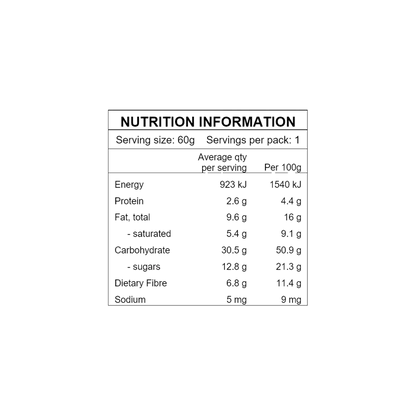 NUTRITION INFORMATION

Serving size: 60g   Servings per pack: 1

|  | Average qty per serving | Per 100g |
|---|---|---|
| Energy | 923 kJ | 1540 kJ |
| Protein | 2.6 g | 4.4 g |
| Fat, total | 9.6 g | 16 g |
| - saturated | 5.4 g | 9.1 g |
| Carbohydrate | 30.5 g | 50.9 g |
| - sugars | 12.8 g | 21.3 g |
| Dietary Fibre | 6.8 g | 11.4 g |
| Sodium | 5 mg | 9 mg |